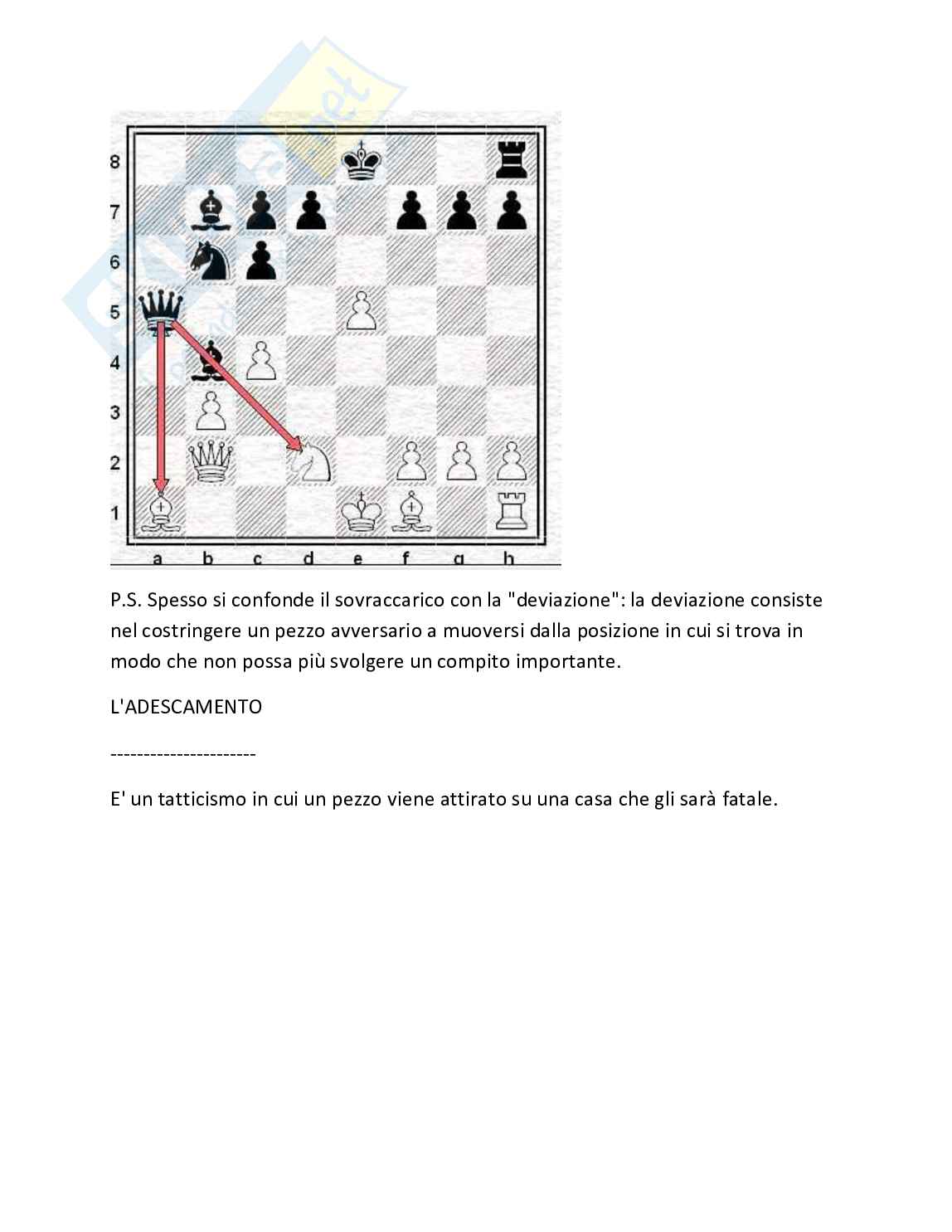 8
7
6
5
4
3
2
1
a b c d e f g h

P.S. Spesso si confonde il sovraccarico con la "deviazione": la deviazione consiste nel costringere un pezzo avversario a muoversi dalla posizione in cui si trova in modo che non possa più svolgere un compito importante.

L'ADESCAMENTO

----------------------

E' un tatticismo in cui un pezzo viene attirato su una casa che gli sarà fatale.